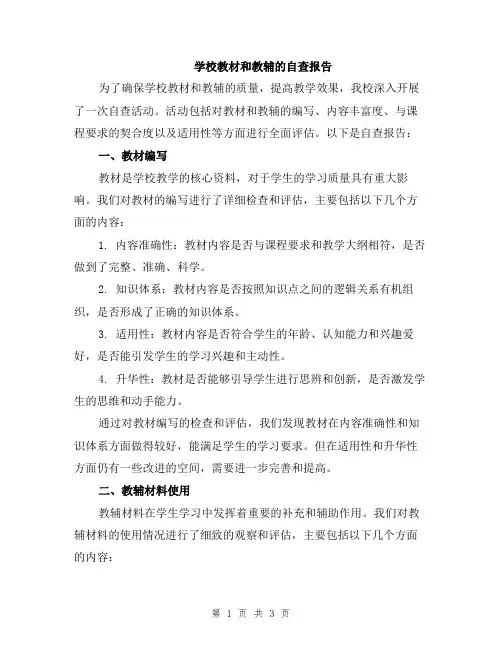 学校教材和教辅的自查报告

为了确保学校教材和教辅的质量，提高教学效果，我校深入开展了一次自查活动。活动包括对教材和教辅的编写、内容丰富度、与课程要求的契合度以及适用性等方面进行全面评估。以下是自查报告：

一、教材编写

教材是学校教学的核心资料，对于学生的学习质量具有重大影响。我们对教材的编写进行了详细检查和评估，主要包括以下几个方面的内容：

1. 内容准确性：教材内容是否与课程要求和教学大纲相符，是否做到了完整、准确、科学。

2. 知识体系：教材内容是否按照知识点之间的逻辑关系有机组织，是否形成了正确的知识体系。

3. 适用性：教材内容是否符合学生的年龄、认知能力和兴趣爱好，是否能引发学生的学习兴趣和主动性。

4. 升华性：教材是否能够引导学生进行思辨和创新，是否激发学生的思维和动手能力。

通过对教材编写的检查和评估，我们发现教材在内容准确性和知识体系方面做得较好，能满足学生的学习要求。但在适用性和升华性方面仍有一些改进的空间，需要进一步完善和提高。

二、教辅材料使用

教辅材料在学生学习中发挥着重要的补充和辅助作用。我们对教辅材料的使用情况进行了细致的观察和评估，主要包括以下几个方面的内容：

第 1 页 共 3 页